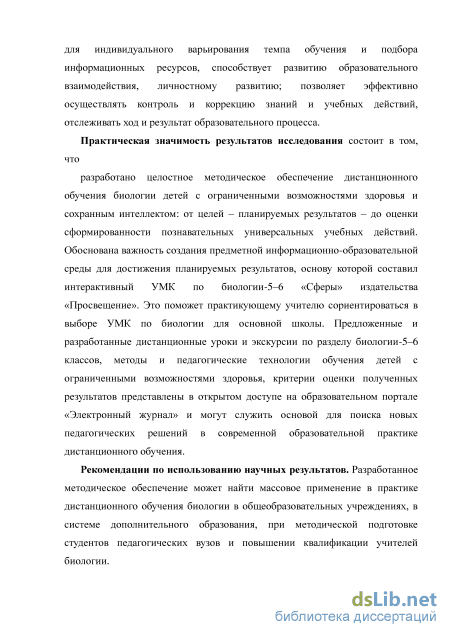 для индивидуального варьирования темпа обучения и подбора информационных ресурсов, способствует развитию образовательного взаимодействия, личностному развитию; позволяет эффективно осуществлять контроль и коррекцию знаний и учебных действий, отслеживать ход и результат образовательного процесса.

Практическая значимость результатов исследования состоит в том, что

разработано целостное методическое обеспечение дистанционного обучения биологии детей с ограниченными возможностями здоровья и сохранным интеллектом: от целей – планируемых результатов – до оценки сформированности познавательных универсальных учебных действий. Обоснована важность создания предметной информационно-образовательной среды для достижения планируемых результатов, основу которой составил интерактивный УМК по биологии-5–6 «Сферы» издательства «Просвещение». Это поможет практикующему учителю сориентироваться в выборе УМК по биологии для основной школы. Предложенные и разработанные дистанционные уроки и экскурсии по разделу биологии-5–6 классов, методы и педагогические технологии обучения детей с ограниченными возможностями здоровья, критерии оценки полученных результатов представлены в открытом доступе на образовательном портале «Электронный журнал» и могут служить основой для поиска новых педагогических решений в современной образовательной практике дистанционного обучения.

Рекомендации по использованию научных результатов. Разработанное методическое обеспечение может найти массовое применение в практике дистанционного обучения биологии в общеобразовательных учреждениях, в системе дополнительного образования, при методической подготовке студентов педагогических вузов и повышении квалификации учителей биологии.

dsLib.net
библиотека диссертаций